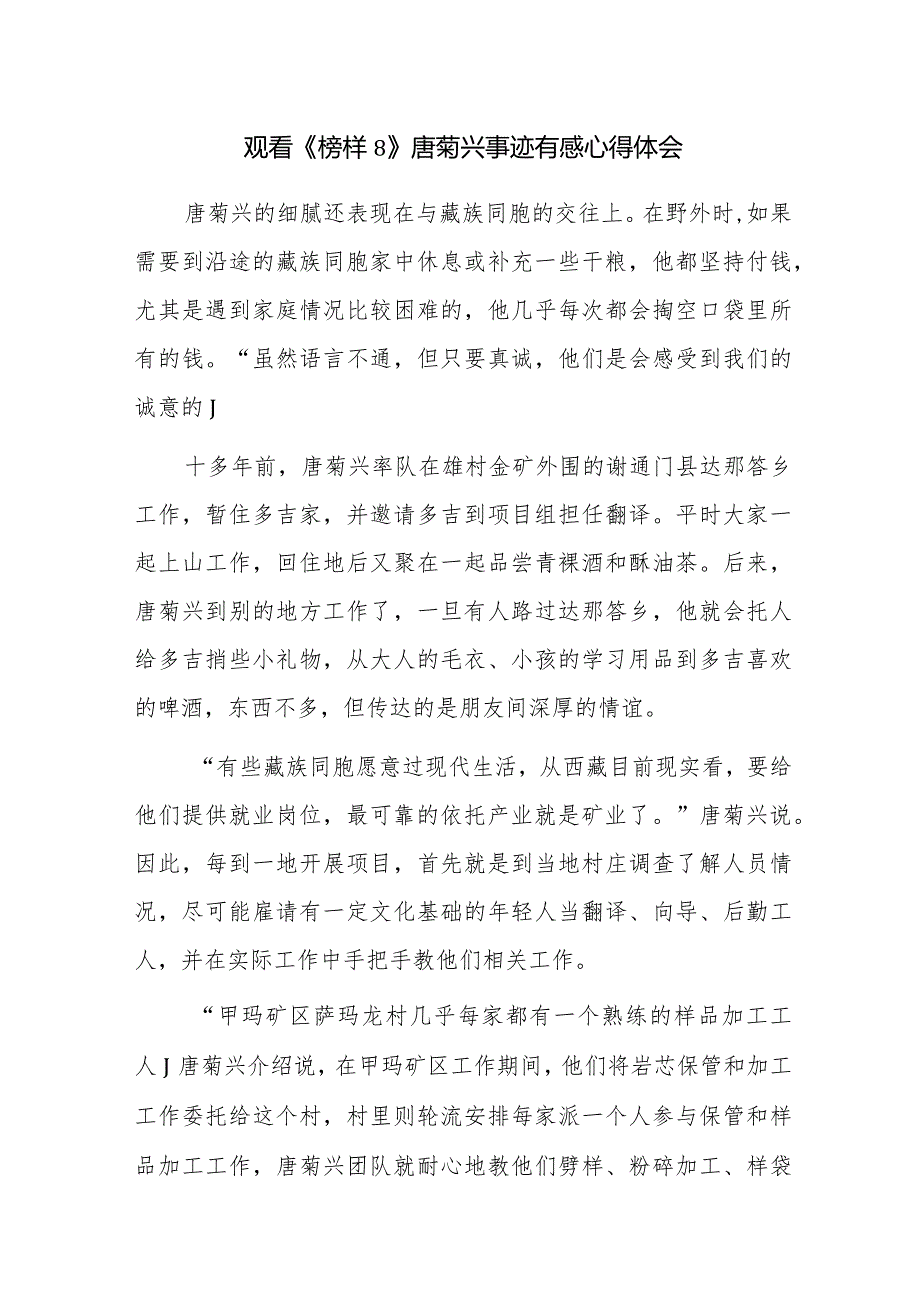 观看《榜样 8》唐菊兴事迹有感心得体会

唐菊兴的细腻还表现在与藏族同胞的交往上。在野外时,如果需要到沿途的藏族同胞家中休息或补充一些干粮，他都坚持付钱，尤其是遇到家庭情况比较困难的，他几乎每次都会掏空口袋里所有的钱。“虽然语言不通，但只要真诚，他们是会感受到我们的诚意的J

十多年前，唐菊兴率队在雄村金矿外围的谢通门县达那答乡工作，暂住多吉家，并邀请多吉到项目组担任翻译。平时大家一起上山工作，回住地后又聚在一起品尝青稞酒和酥油茶。后来，唐菊兴到别的地方工作了，一旦有人路过达那答乡，他就会托人给多吉捎些小礼物，从大人的毛衣、小孩的学习用品到多吉喜欢的啤酒，东西不多，但传达的是朋友间深厚的情谊。

“有些藏族同胞愿意过现代生活，从西藏目前现实看，要给他们提供就业岗位，最可靠的依托产业就是矿业了。”唐菊兴说。因此，每到一地开展项目，首先就是到当地村庄调查了解人员情况，尽可能雇请有一定文化基础的年轻人当翻译、向导、后勤工人，并在实际工作中手把手教他们相关工作。

“甲玛矿区萨玛龙村几乎每家都有一个熟练的样品加工工人J唐菊兴介绍说，在甲玛矿区工作期间，他们将岩芯保管和加工工作委托给这个村，村里则轮流安排每家派一个人参与保管和样品加工工作，唐菊兴团队就耐心地教他们劈样、粉碎加工、样袋